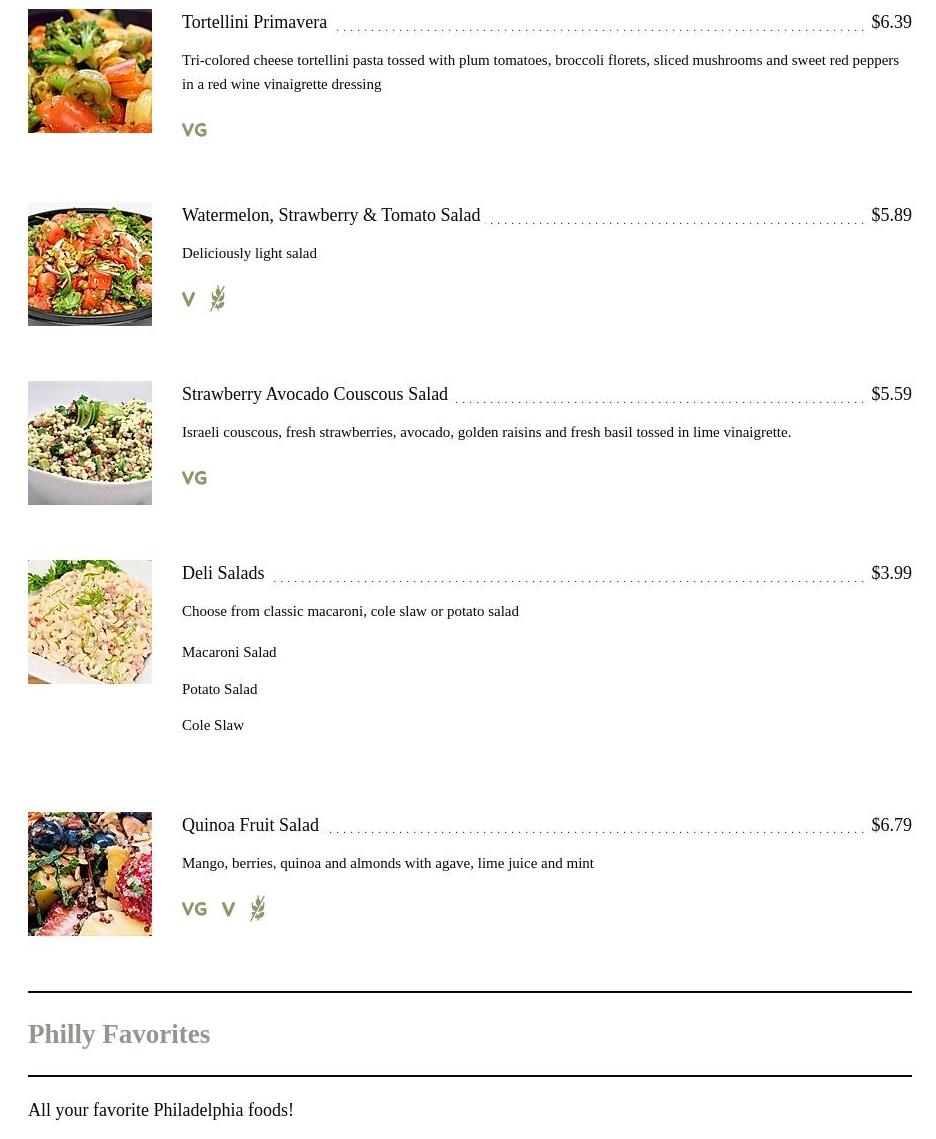 Tortellini Primavera $6.39

Tri-colored cheese tortellini pasta tossed with plum tomatoes, broccoli florets, sliced mushrooms and sweet red peppers in a red wine vinaigrette dressing

VG

Watermelon, Strawberry & Tomato Salad $5.89

Deliciously light salad

V

Strawberry Avocado Couscous Salad $5.59

Israeli couscous, fresh strawberries, avocado, golden raisins and fresh basil tossed in lime vinaigrette.

VG

Deli Salads $3.99

Choose from classic macaroni, cole slaw or potato salad

Macaroni Salad

Potato Salad

Cole Slaw

Quinoa Fruit Salad $6.79

Mango, berries, quinoa and almonds with agave, lime juice and mint

VG V

Philly Favorites

All your favorite Philadelphia foods!